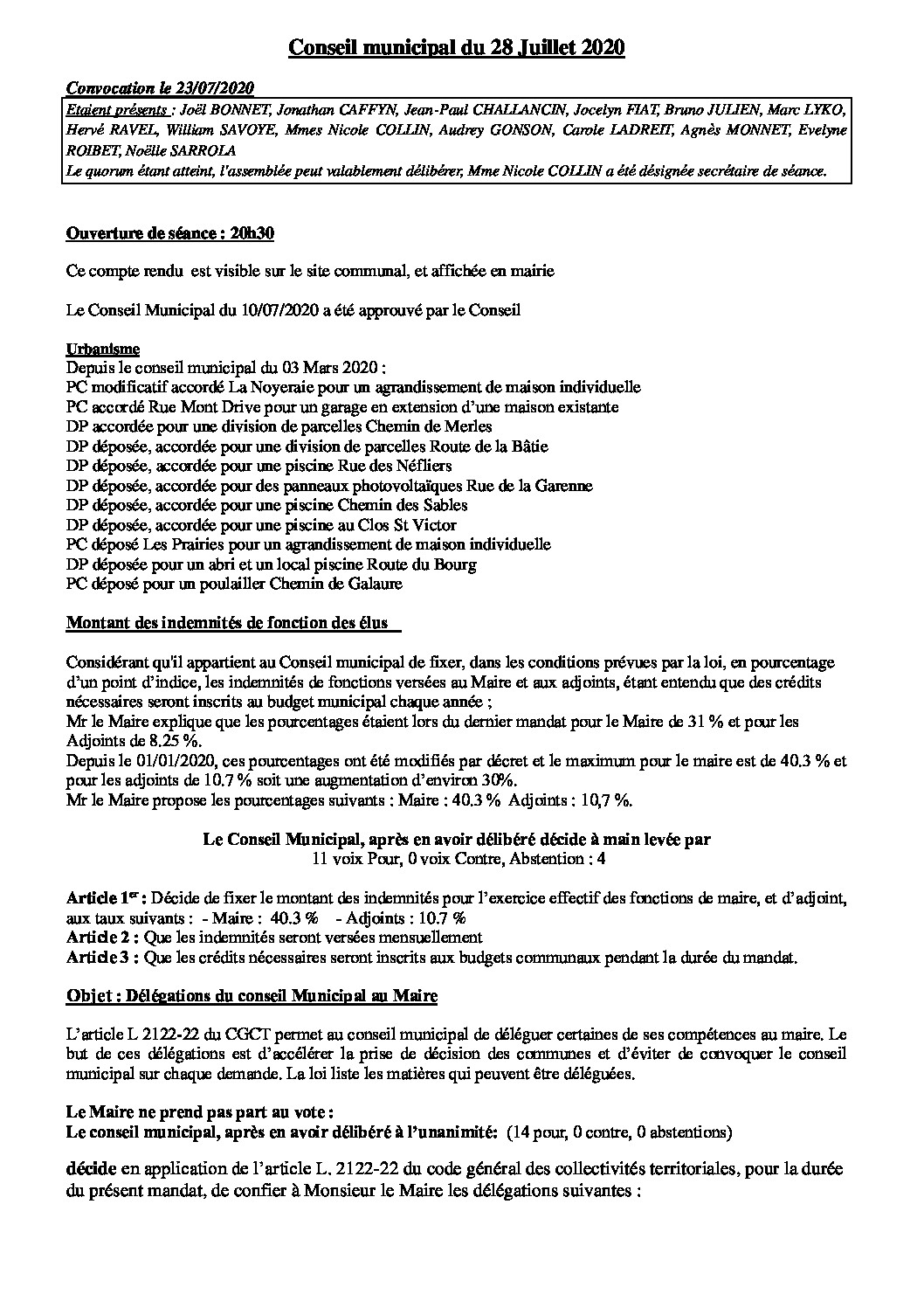 Conseil municipal du 28 Juillet 2020

Convocation le 23/07/2020

Etaient présents : Joël BONNET, Jonathan CAFFYN, Jean-Paul CHALLANCIN, Jocelyn FIAT, Bruno JULIEN, Marc LYKO, Hervé RAVEL, William SAVOYE, Mmes Nicole COLLIN, Audrey GONSON, Carole LADREIT, Agnès MONNET, Evelyne ROIBET, Noëlle SARROLA
Le quorum étant atteint, l'assemblée peut valablement délibérer, Mme Nicole COLLIN a été désignée secrétaire de séance.

Ouverture de séance : 20h30

Ce compte rendu est visible sur le site communal, et affichée en mairie

Le Conseil Municipal du 10/07/2020 a été approuvé par le Conseil

Urbanisme
Depuis le conseil municipal du 03 Mars 2020 :
PC modificatif accordé La Noyeraie pour un agrandissement de maison individuelle
PC accordé Rue Mont Drive pour un garage en extension d'une maison existante
DP accordée pour une division de parcelles Chemin de Merles
DP déposée, accordée pour une division de parcelles Route de la Bâtie
DP déposée, accordée pour une piscine Rue des Néfliers
DP déposée, accordée pour des panneaux photovoltaïques Rue de la Garenne
DP déposée, accordée pour une piscine Chemin des Sables
DP déposée, accordée pour une piscine au Clos St Victor
PC déposé Les Prairies pour un agrandissement de maison individuelle
DP déposée pour un abri et un local piscine Route du Bourg
PC déposé pour un poulailler Chemin de Galaure

Montant des indemnités de fonction des élus

Considérant qu'il appartient au Conseil municipal de fixer, dans les conditions prévues par la loi, en pourcentage d'un point d'indice, les indemnités de fonctions versées au Maire et aux adjoints, étant entendu que des crédits nécessaires seront inscrits au budget municipal chaque année ;
Mr le Maire explique que les pourcentages étaient lors du dernier mandat pour le Maire de 31 % et pour les Adjoints de 8.25 %.
Depuis le 01/01/2020, ces pourcentages ont été modifiés par décret et le maximum pour le maire est de 40.3 % et pour les adjoints de 10.7 % soit une augmentation d'environ 30%.
Mr le Maire propose les pourcentages suivants : Maire : 40.3 % Adjoints : 10,7 %.

Le Conseil Municipal, après en avoir délibéré décide à main levée par
11 voix Pour, 0 voix Contre, Abstention : 4

Article 1er : Décide de fixer le montant des indemnités pour l'exercice effectif des fonctions de maire, et d'adjoint, aux taux suivants : - Maire : 40.3 % - Adjoints : 10.7 %
Article 2 : Que les indemnités seront versées mensuellement
Article 3 : Que les crédits nécessaires seront inscrits aux budgets communaux pendant la durée du mandat.

Objet : Délégations du conseil Municipal au Maire

L'article L 2122-22 du CGCT permet au conseil municipal de déléguer certaines de ses compétences au maire. Le but de ces délégations est d'accélérer la prise de décision des communes et d'éviter de convoquer le conseil municipal sur chaque demande. La loi liste les matières qui peuvent être déléguées.

Le Maire ne prend pas part au vote :
Le conseil municipal, après en avoir délibéré à l'unanimité: (14 pour, 0 contre, 0 abstentions)

décide en application de l'article L. 2122-22 du code général des collectivités territoriales, pour la durée du présent mandat, de confier à Monsieur le Maire les délégations suivantes :